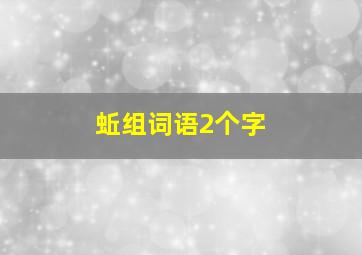 蚯组词语2个字